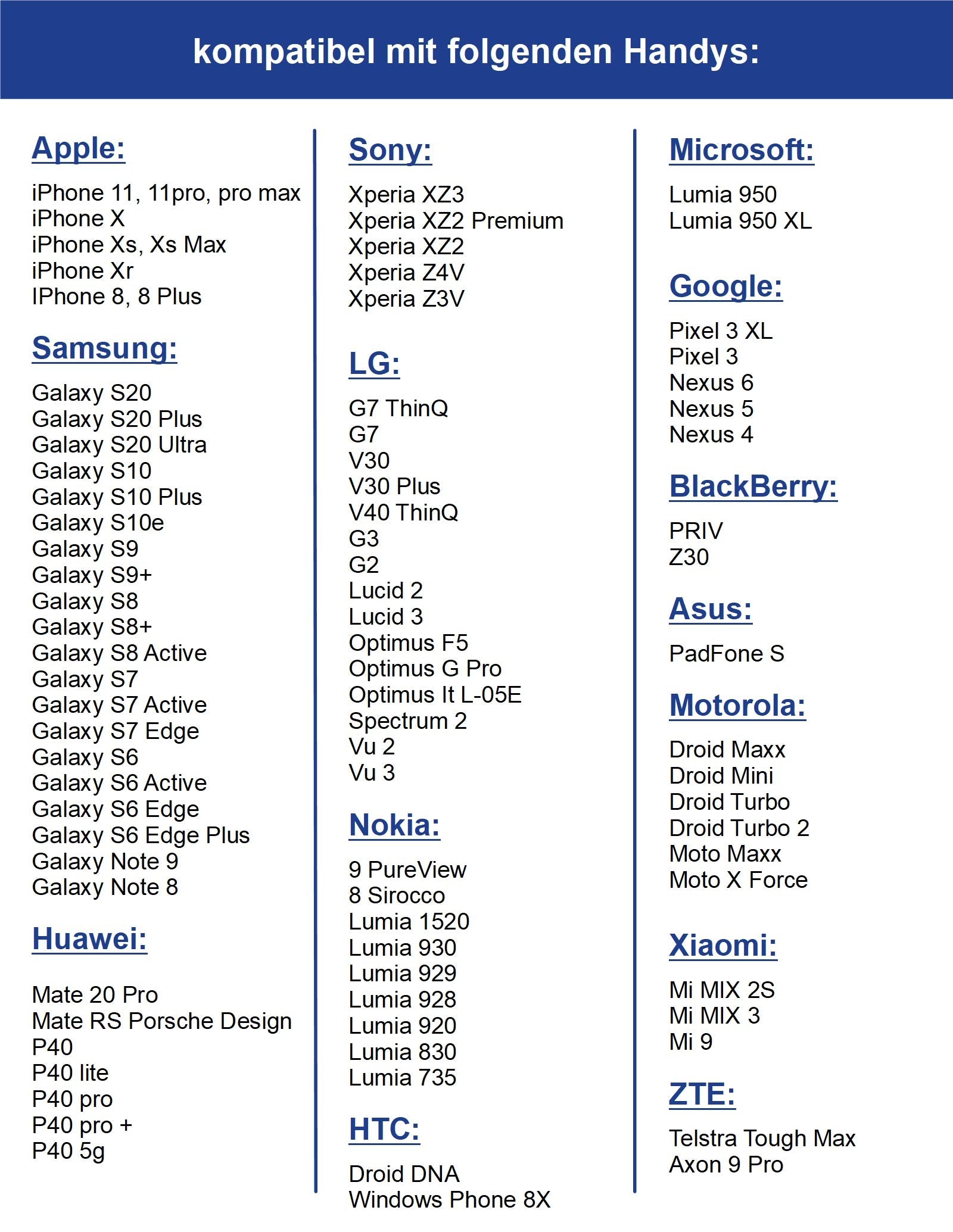 kompatibel mit folgenden Handys:

Apple:

iPhone 11, 11pro, pro max
iPhone X
iPhone Xs, Xs Max
iPhone Xr
IPhone 8, 8 Plus

Samsung:

Galaxy S20
Galaxy S20 Plus
Galaxy S20 Ultra
Galaxy S10
Galaxy S10 Plus
Galaxy S10e
Galaxy S9
Galaxy S9+
Galaxy S8
Galaxy S8+
Galaxy S8 Active
Galaxy S7
Galaxy S7 Active
Galaxy S7 Edge
Galaxy S6
Galaxy S6 Active
Galaxy S6 Edge
Galaxy S6 Edge Plus
Galaxy Note 9
Galaxy Note 8

Huawei:

Mate 20 Pro
Mate RS Porsche Design
P40
P40 lite
P40 pro
P40 pro +
P40 5g

Sony:

Xperia XZ3
Xperia XZ2 Premium
Xperia XZ2
Xperia Z4V
Xperia Z3V

LG:

G7 ThinQ
G7
V30
V30 Plus
V40 ThinQ
G3
G2
Lucid 2
Lucid 3
Optimus F5
Optimus G Pro
Optimus It L-05E
Spectrum 2
Vu 2
Vu 3

Nokia:

9 PureView
8 Sirocco
Lumia 1520
Lumia 930
Lumia 929
Lumia 928
Lumia 920
Lumia 830
Lumia 735

HTC:

Droid DNA
Windows Phone 8X

Microsoft:

Lumia 950
Lumia 950 XL

Google:

Pixel 3 XL
Pixel 3
Nexus 6
Nexus 5
Nexus 4

BlackBerry:

PRIV
Z30

Asus:

PadFone S

Motorola:

Droid Maxx
Droid Mini
Droid Turbo
Droid Turbo 2
Moto Maxx
Moto X Force

Xiaomi:

Mi MIX 2S
Mi MIX 3
Mi 9

ZTE:

Telstra Tough Max
Axon 9 Pro